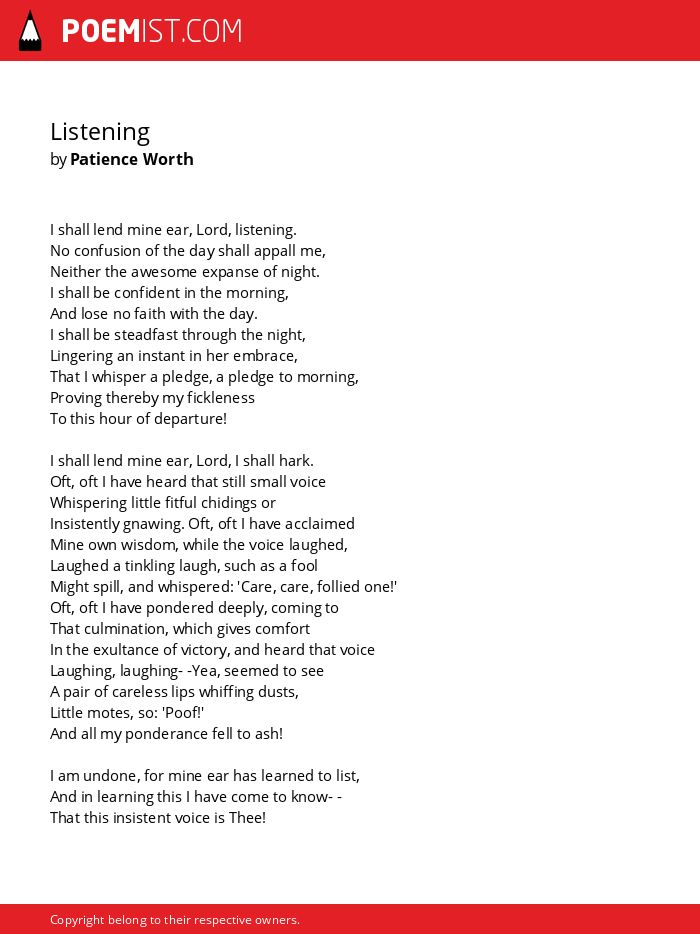 POEMIST.COM

Listening
by Patience Worth

I shall lend mine ear, Lord, listening.
No confusion of the day shall appall me,
Neither the awesome expanse of night.
I shall be confident in the morning,
And lose no faith with the day.
I shall be steadfast through the night,
Lingering an instant in her embrace,
That I whisper a pledge, a pledge to morning,
Proving thereby my fickleness
To this hour of departure!

I shall lend mine ear, Lord, I shall hark.
Oft, oft I have heard that still small voice
Whispering little fitful chidings or
Insistently gnawing. Oft, oft I have acclaimed
Mine own wisdom, while the voice laughed,
Laughed a tinkling laugh, such as a fool
Might spill, and whispered: 'Care, care, follied one!'
Oft, oft I have pondered deeply, coming to
That culmination, which gives comfort
In the exultance of victory, and heard that voice
Laughing, laughing- -Yea, seemed to see
A pair of careless lips whiffing dusts,
Little motes, so: 'Poof!'
And all my ponderance fell to ash!

I am undone, for mine ear has learned to list,
And in learning this I have come to know- -
That this insistent voice is Thee!

Copyright belong to their respective owners.